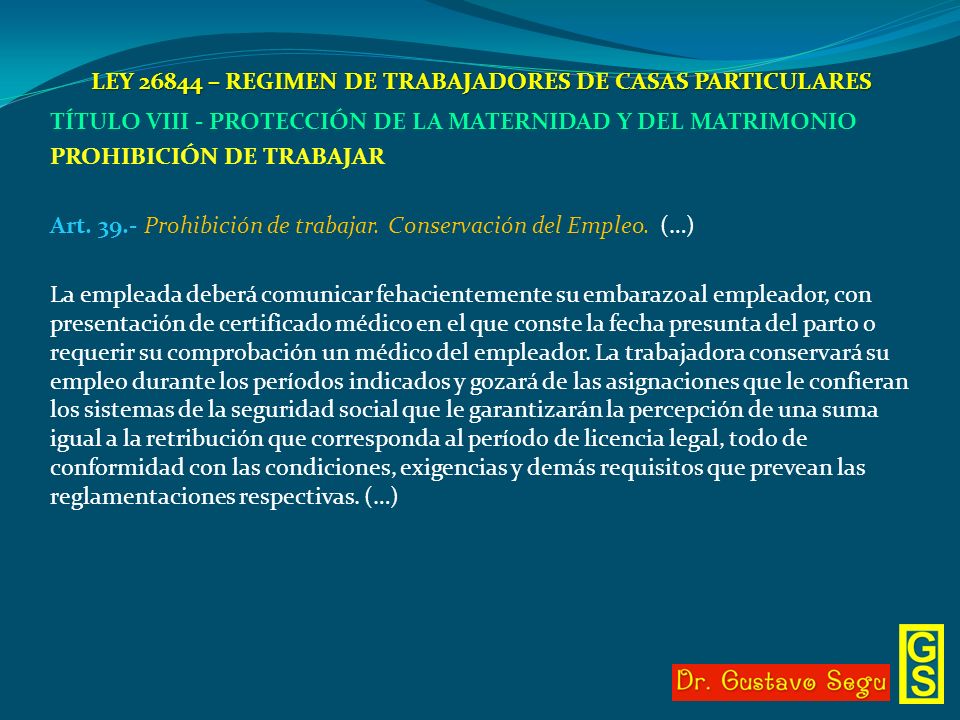 LEY 26844 – REGIMEN DE TRABAJADORES DE CASAS PARTICULARES
TÍTULO VIII - PROTECCIÓN DE LA MATERNIDAD Y DEL MATRIMONIO
PROHIBICIÓN DE TRABAJAR

Art. 39.- Prohibición de trabajar. Conservación del Empleo. (...)

La empleada deberá comunicar fehacientemente su embarazo al empleador, con presentación de certificado médico en el que conste la fecha presunta del parto o requerir su comprobación un médico del empleador. La trabajadora conservará su empleo durante los períodos indicados y gozará de las asignaciones que le confieran los sistemas de la seguridad social que le garantizarán la percepción de una suma igual a la retribución que corresponda al período de licencia legal, todo de conformidad con las condiciones, exigencias y demás requisitos que prevean las reglamentaciones respectivas. (...)

Dr. Gustavo Segu
GS